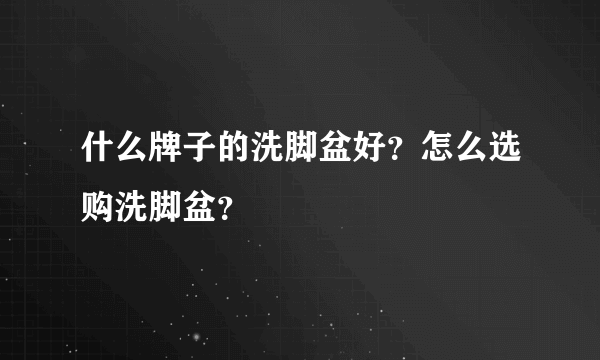 什么牌子的洗脚盆好？怎么选购洗脚盆？